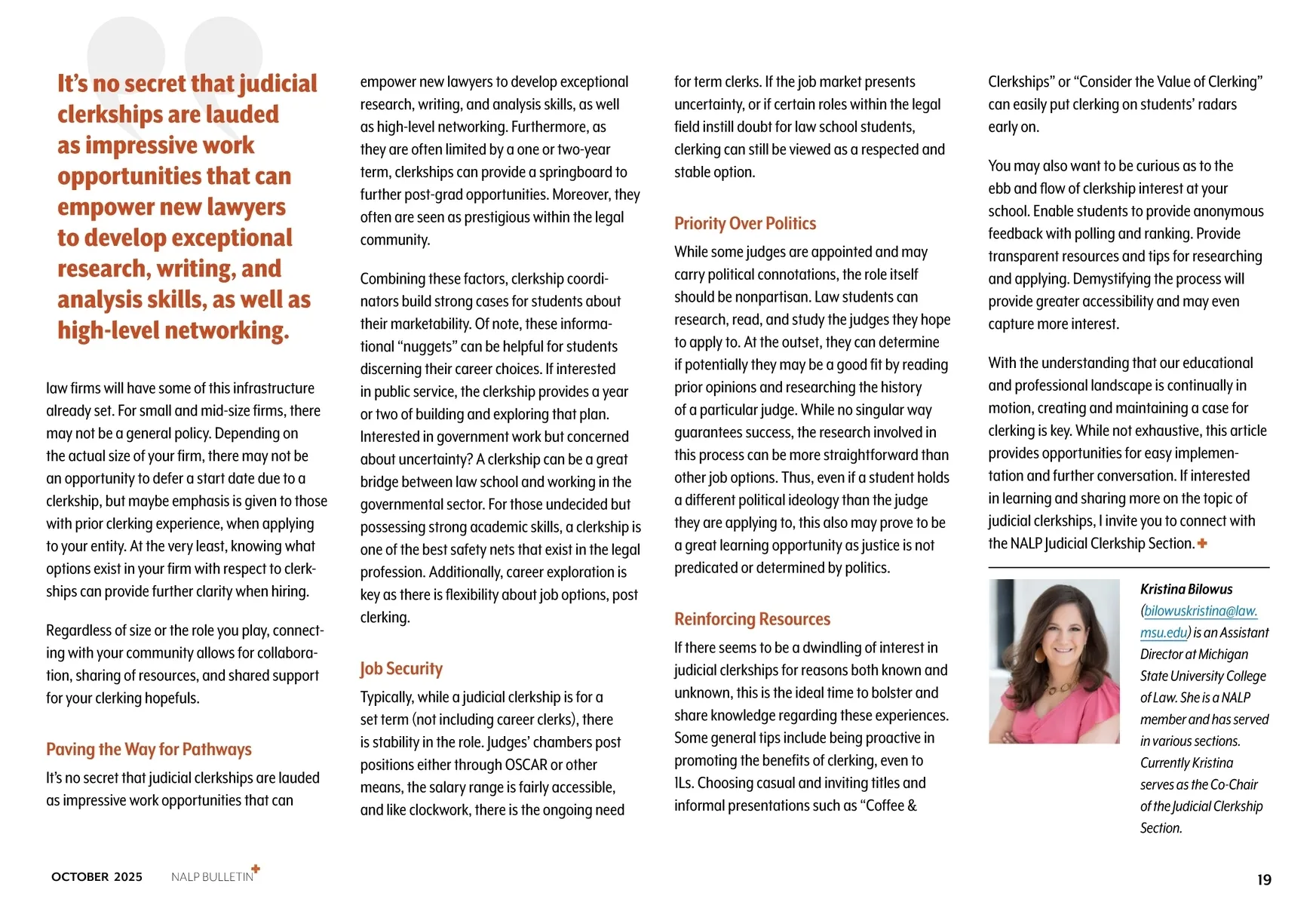 It's no secret that judicial clerkships are lauded as impressive work opportunities that can empower new lawyers to develop exceptional research, writing, and analysis skills, as well as high-level networking.

law firms will have some of this infrastructure already set. For small and mid-size firms, there may not be a general policy. Depending on the actual size of your firm, there may not be an opportunity to defer a start date due to a clerkship, but maybe emphasis is given to those with prior clerking experience, when applying to your entity. At the very least, knowing what options exist in your firm with respect to clerkships can provide further clarity when hiring.

Regardless of size or the role you play, connecting with your community allows for collaboration, sharing of resources, and shared support for your clerking hopefuls.

Paving the Way for Pathways

It's no secret that judicial clerkships are lauded as impressive work opportunities that can empower new lawyers to develop exceptional research, writing, and analysis skills, as well as high-level networking. Furthermore, as they are often limited by a one or two-year term, clerkships can provide a springboard to further post-grad opportunities. Moreover, they often are seen as prestigious within the legal community.

Combining these factors, clerkship coordinators build strong cases for students about their marketability. Of note, these informational "nuggets" can be helpful for students discerning their career choices. If interested in public service, the clerkship provides a year or two of building and exploring that plan. Interested in government work but concerned about uncertainty? A clerkship can be a great bridge between law school and working in the governmental sector. For those undecided but possessing strong academic skills, a clerkship is one of the best safety nets that exist in the legal profession. Additionally, career exploration is key as there is flexibility about job options, post clerking.

Job Security

Typically, while a judicial clerkship is for a set term (not including career clerks), there is stability in the role. Judges' chambers post positions either through OSCAR or other means, the salary range is fairly accessible, and like clockwork, there is the ongoing need for term clerks. If the job market presents uncertainty, or if certain roles within the legal field instill doubt for law school students, clerking can still be viewed as a respected and stable option.

Priority Over Politics

While some judges are appointed and may carry political connotations, the role itself should be nonpartisan. Law students can research, read, and study the judges they hope to apply to. At the outset, they can determine if potentially they may be a good fit by reading prior opinions and researching the history of a particular judge. While no singular way guarantees success, the research involved in this process can be more straightforward than other job options. Thus, even if a student holds a different political ideology than the judge they are applying to, this also may prove to be a great learning opportunity as justice is not predicated or determined by politics.

Reinforcing Resources

If there seems to be a dwindling of interest in judicial clerkships for reasons both known and unknown, this is the ideal time to bolster and share knowledge regarding these experiences. Some general tips include being proactive in promoting the benefits of clerking, even to 1Ls. Choosing casual and inviting titles and informal presentations such as "Coffee & Clerkships" or "Consider the Value of Clerking" can easily put clerking on students' radars early on.

You may also want to be curious as to the ebb and flow of clerkship interest at your school. Enable students to provide anonymous feedback with polling and ranking. Provide transparent resources and tips for researching and applying. Demystifying the process will provide greater accessibility and may even capture more interest.

With the understanding that our educational and professional landscape is continually in motion, creating and maintaining a case for clerking is key. While not exhaustive, this article provides opportunities for easy implementation and further conversation. If interested in learning and sharing more on the topic of judicial clerkships, I invite you to connect with the NALP Judicial Clerkship Section.

Kristina Bilowus (bilowuskristina@law.msu.edu) is an Assistant Director at Michigan State University College of Law. She is a NALP member and has served in various sections. Currently Kristina serves as the Co-Chair of the Judicial Clerkship Section.

OCTOBER 2025 NALP BULLETIN 19